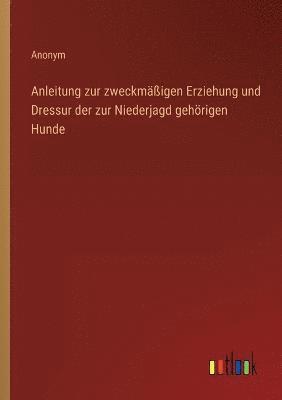 Anonym

Anleitung zur zweckmäßigen Erziehung und Dressur der zur Niederjagd gehörigen Hunde

outlook